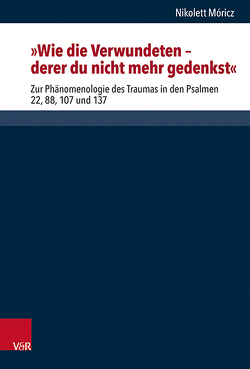 Nikolett Móricz

»Wie die Verwundeten – derer du nicht mehr gedenkst«

Zur Phänomenologie des Traumas in den Psalmen 22, 88, 107 und 137

V&R